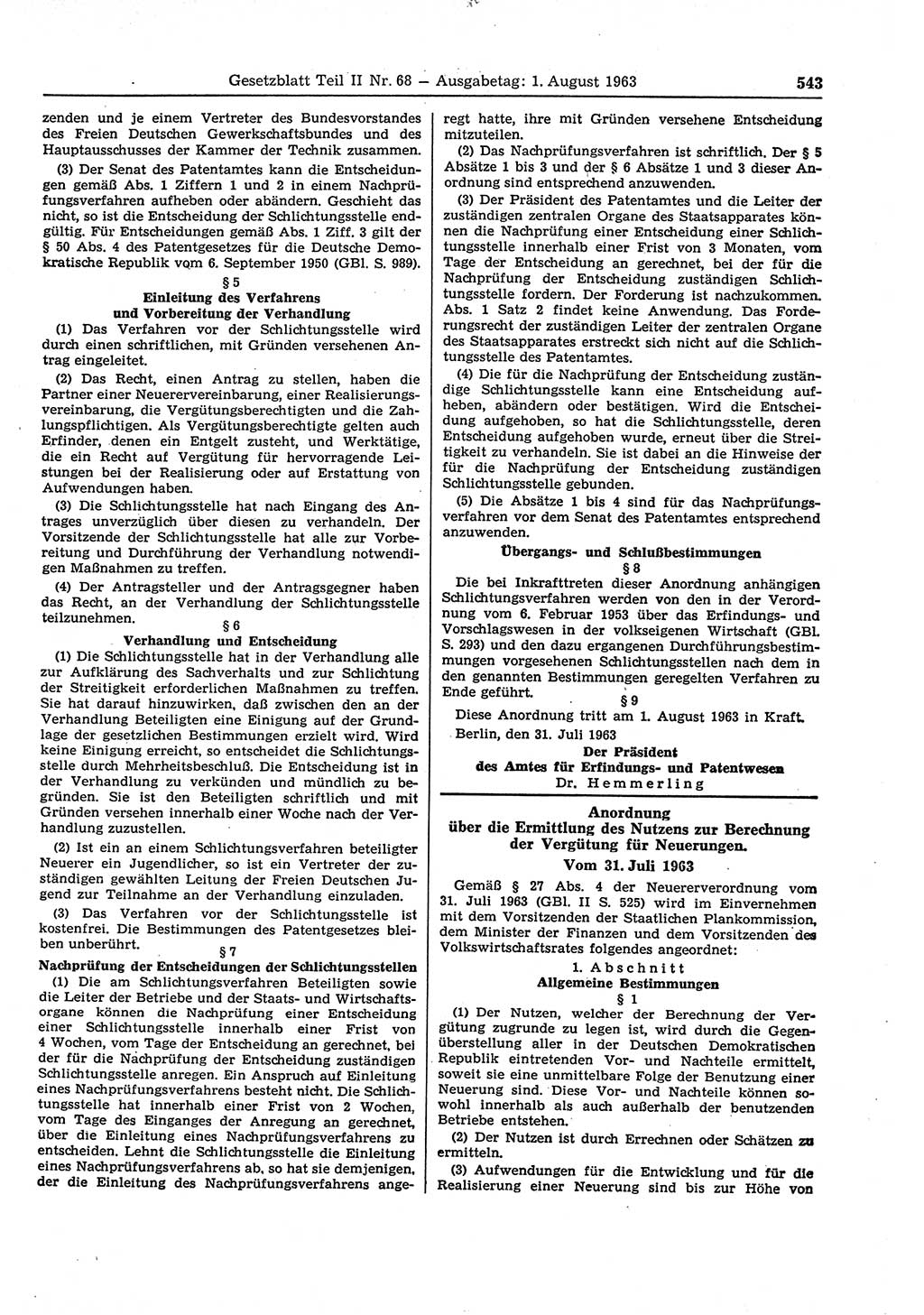 Gesetzblatt Teil II Nr. 68 — Ausgabetag: 1. August 1963 543

zenden und je einem Vertreter des Bundesvorstandes des Freien Deutschen Gewerkschaftsbundes und des Hauptausschusses der Kammer der Technik zusammen.

(3) Der Senat des Patentamtes kann die Entscheidungen gemäß Abs. 1 Ziffern 1 und 2 in einem Nachprüfungsverfahren aufheben oder abändern. Geschieht das nicht, so ist die Entscheidung der Schlichtungsstelle endgültig. Für Entscheidungen gemäß Abs. 1 Ziff. 3 gilt der § 50 Abs. 4 des Patentgesetzes für die Deutsche Demokratische Republik vom 6. September 1950 (GBl. S. 989).

§ 5
Einleitung des Verfahrens und Vorbereitung der Verhandlung

(1) Das Verfahren vor der Schlichtungsstelle wird durch einen schriftlichen, mit Gründen versehenen Antrag eingeleitet.

(2) Das Recht, einen Antrag zu stellen, haben die Partner einer Neuerervereinbarung, einer Realisierungsvereinbarung, die Vergütungsberechtigten und die Zahlungspflichtigen. Als Vergütungsberechtigte gelten auch Erfinder, denen ein Entgelt zusteht, und Werktätige, die ein Recht auf Vergütung für hervorragende Leistungen bei der Realisierung oder auf Erstattung von Aufwendungen haben.

(3) Die Schlichtungsstelle hat nach Eingang des Antrages unverzüglich über diesen zu verhandeln. Der Vorsitzende der Schlichtungsstelle hat alle zur Vorbereitung und Durchführung der Verhandlung notwendigen Maßnahmen zu treffen.

(4) Der Antragsteller und der Antragsgegner haben das Recht, an der Verhandlung der Schlichtungsstelle teilzunehmen.

§ 6
Verhandlung und Entscheidung

(1) Die Schlichtungsstelle hat in der Verhandlung alle zur Aufklärung des Sachverhalts und zur Schlichtung der Streitigkeit erforderlichen Maßnahmen zu treffen. Sie hat darauf hinzuwirken, daß zwischen den an der Verhandlung Beteiligten eine Einigung auf der Grundlage der gesetzlichen Bestimmungen erzielt wird. Wird keine Einigung erreicht, so entscheidet die Schlichtungsstelle durch Mehrheitsbeschluß. Die Entscheidung ist in der Verhandlung zu verkünden und mündlich zu begründen. Sie ist den Beteiligten schriftlich und mit Gründen versehen innerhalb einer Woche nach der Verhandlung zuzustellen.

(2) Ist ein an einem Schlichtungsverfahren beteiligter Neuerer ein Jugendlicher, so ist ein Vertreter der zuständigen gewählten Leitung der Freien Deutschen Jugend zur Teilnahme an der Verhandlung einzuladen.

(3) Das Verfahren vor der Schlichtungsstelle ist kostenfrei. Die Bestimmungen des Patentgesetzes bleiben unberührt.

§ 7
Nachprüfung der Entscheidungen der Schlichtungsstellen

(1) Die am Schlichtungsverfahren Beteiligten sowie die Leiter der Betriebe und der Staats- und Wirtschaftsorgane können die Nachprüfung einer Entscheidung einer Schlichtungsstelle innerhalb einer Frist von 4 Wochen, vom Tage der Entscheidung an gerechnet, bei der für die Nachprüfung der Entscheidung zuständigen Schlichtungsstelle anregen. Ein Anspruch auf Einleitung eines Nachprüfungsverfahrens besteht nicht. Die Schlichtungsstelle hat innerhalb einer Frist von 2 Wochen, vom Tage des Einganges der Anregung an gerechnet, über die Einleitung eines Nachprüfungsverfahrens zu entscheiden. Lehnt die Schlichtungsstelle die Einleitung eines Nachprüfungsverfahrens ab, so hat sie demjenigen, der die Einleitung des Nachprüfungsverfahrens angeregt hatte, ihre mit Gründen versehene Entscheidung mitzuteilen.

(2) Das Nachprüfungsverfahren ist schriftlich. Der § 5 Absätze 1 bis 3 und der § 6 Absätze 1 und 3 dieser Anordnung sind entsprechend anzuwenden.

(3) Der Präsident des Patentamtes und die Leiter der zuständigen zentralen Organe des Staatsapparates können die Nachprüfung einer Entscheidung einer Schlichtungsstelle innerhalb einer Frist von 3 Monaten, vom Tage der Entscheidung an gerechnet, bei der für die Nachprüfung der Entscheidung zuständigen Schlichtungsstelle fordern. Der Forderung ist nachzukommen. Abs. 1 Satz 2 findet keine Anwendung. Das Forderungsrecht der zuständigen Leiter der zentralen Organe des Staatsapparates erstreckt sich nicht auf die Schlichtungsstelle des Patentamtes.

(4) Die für die Nachprüfung der Entscheidung zuständige Schlichtungsstelle kann eine Entscheidung aufheben, abändern oder bestätigen. Wird die Entscheidung aufgehoben, so hat die Schlichtungsstelle, deren Entscheidung aufgehoben wurde, erneut über die Streitigkeit zu verhandeln. Sie ist dabei an die Hinweise der für die Nachprüfung der Entscheidung zuständigen Schlichtungsstelle gebunden.

(5) Die Absätze 1 bis 4 sind für das Nachprüfungsverfahren vor dem Senat des Patentamtes entsprechend anzuwenden.

Übergangs- und Schlußbestimmungen
§ 8

Die bei Inkrafttreten dieser Anordnung anhängigen Schlichtungsverfahren werden von den in der Verordnung vom 6. Februar 1953 über das Erfindungs- und Vorschlagswesen in der volkseigenen Wirtschaft (GBl. S. 293) und den dazu ergangenen Durchführungsbestimmungen vorgesehenen Schlichtungsstellen nach dem in den genannten Bestimmungen geregelten Verfahren zu Ende geführt.

§ 9

Diese Anordnung tritt am 1. August 1963 in Kraft.

Berlin, den 31. Juli 1963

Der Präsident
des Amtes für Erfindungs- und Patentwesen
Dr. Hemmerling

Anordnung
über die Ermittlung des Nutzens zur Berechnung der Vergütung für Neuerungen.
Vom 31. Juli 1963

Gemäß § 27 Abs. 4 der Neuererverordnung vom 31. Juli 1963 (GBl. II S. 525) wird im Einvernehmen mit dem Vorsitzenden der Staatlichen Plankommission, dem Minister der Finanzen und dem Vorsitzenden des Volkswirtschaftsrates folgendes angeordnet:

1. Abschnitt
Allgemeine Bestimmungen
§ 1

(1) Der Nutzen, welcher der Berechnung der Vergütung zugrunde zu legen ist, wird durch die Gegenüberstellung aller in der Deutschen Demokratischen Republik eintretenden Vor- und Nachteile ermittelt, soweit sie eine unmittelbare Folge der Benutzung einer Neuerung sind. Diese Vor- und Nachteile können sowohl innerhalb als auch außerhalb der benutzenden Betriebe entstehen.

(2) Der Nutzen ist durch Errechnen oder Schätzen zu ermitteln.

(3) Aufwendungen für die Entwicklung und für die Realisierung einer Neuerung sind bis zur Höhe von